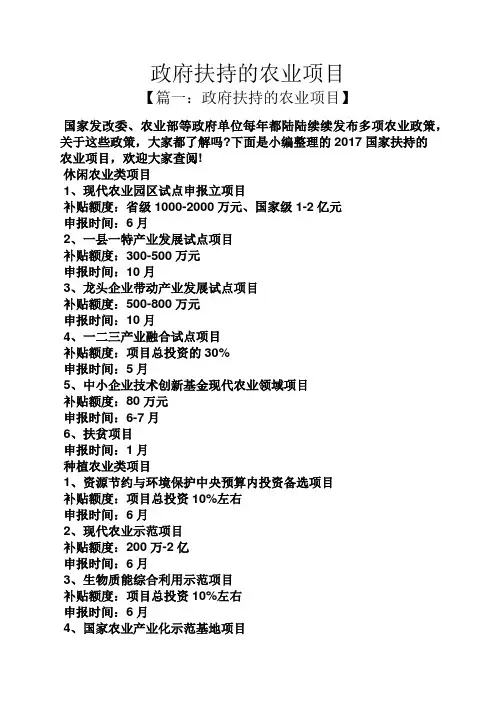 政府扶持的农业项目

【篇一：政府扶持的农业项目】

国家发改委、农业部等政府单位每年都陆陆续续发布多项农业政策，关于这些政策，大家都了解吗?下面是小编整理的 2017 国家扶持的农业项目，欢迎大家查阅!

休闲农业类项目

1、现代农业园区试点申报立项目

补贴额度：省级 1000-2000 万元、国家级 1-2 亿元

申报时间：6 月

2、一县一特产业发展试点项目

补贴额度：300-500 万元

申报时间：10 月

3、龙头企业带动产业发展试点项目

补贴额度：500-800 万元

申报时间：10 月

4、一二三产业融合试点项目

补贴额度：项目总投资的 30%

申报时间：5 月

5、中小企业技术创新基金现代农业领域项目

补贴额度：80 万元

申报时间：6-7 月

6、扶贫项目

申报时间：1 月

种植农业类项目

1、资源节约与环境保护中央预算内投资备选项目

补贴额度：项目总投资 10%左右

申报时间：6 月

2、现代农业示范项目

补贴额度：200 万-2 亿

申报时间：6 月

3、生物质能综合利用示范项目

补贴额度：项目总投资 10%左右

申报时间：6 月

4、国家农业产业化示范基地项目